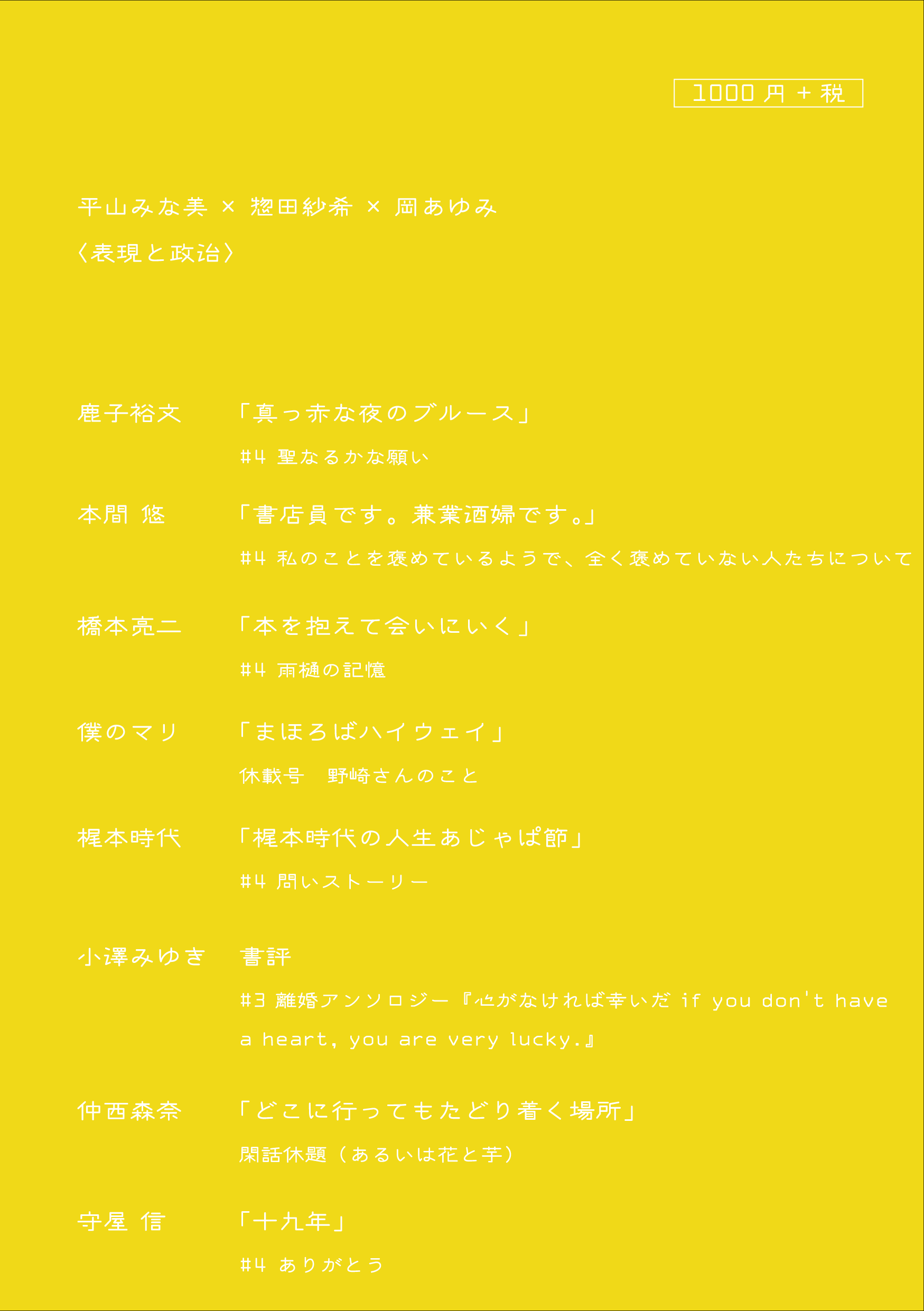 1000 円 + 税

平山みな美 × 惣田紗希 × 岡あゆみ
〈表現と政治〉

鹿子裕文　「真っ赤な夜のブルース」
#4 聖なるかな願い

本間 悠　「書店員です。兼業酒婦です。」
#4 私のことを褒めているようで、全く褒めていない人たちについて

橋本亮二　「本を抱えて会いにいく」
#4 雨樋の記憶

僕のマリ　「まほろばハイウェイ」
休載号　野崎さんのこと

梶本時代　「梶本時代の人生あじゃぱ節」
#4 問いストーリー

小澤みゆき　書評
#3 離婚アンソロジー『心がなければ幸いだ if you don't have a heart, you are very lucky.』

仲西森奈　「どこに行ってもたどり着く場所」
閑話休題（あるいは花と芋）

守屋 信　「十九年」
#4 ありがとう